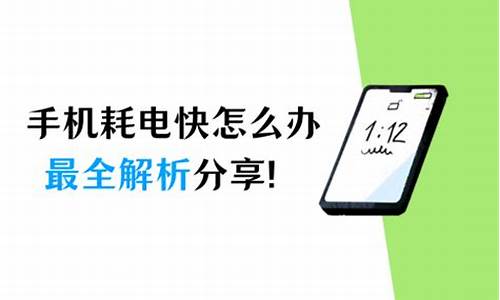 手机耗电快怎么办
最全解析分享!

1:12